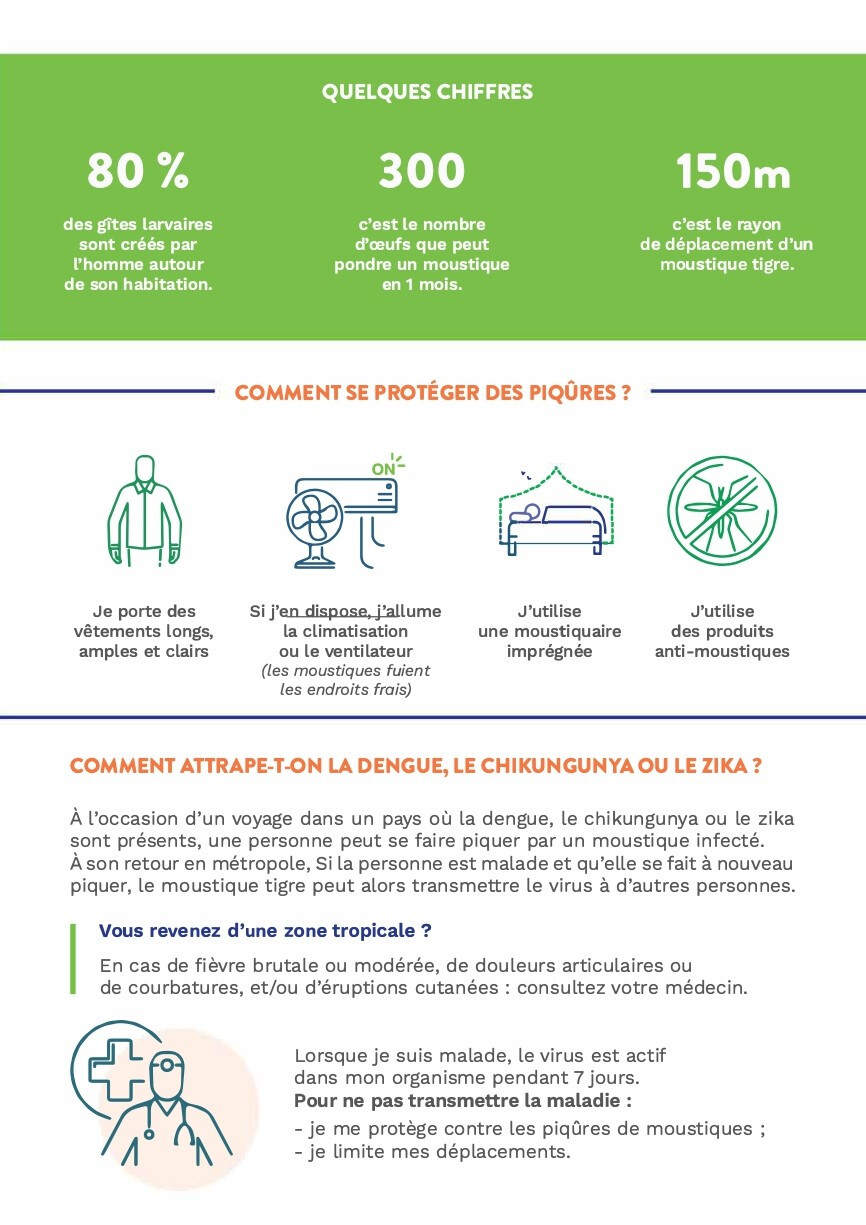 QUELQUES CHIFFRES

80 %

des gîtes larvaires sont créés par l'homme autour de son habitation.

300

c'est le nombre d'œufs que peut pondre un moustique en 1 mois.

150m

c'est le rayon de déplacement d'un moustique tigre.

COMMENT SE PROTÉGER DES PIQÛRES ?

ON

Je porte des vêtements longs, amples et clairs

Si j'en dispose, j'allume la climatisation ou le ventilateur
(les moustiques fuient les endroits frais)

J'utilise une moustiquaire imprégnée

J'utilise des produits anti-moustiques

COMMENT ATTRAPE-T-ON LA DENGUE, LE CHIKUNGUNYA OU LE ZIKA ?

À l'occasion d'un voyage dans un pays où la dengue, le chikungunya ou le zika sont présents, une personne peut se faire piquer par un moustique infecté. À son retour en métropole, Si la personne est malade et qu'elle se fait à nouveau piquer, le moustique tigre peut alors transmettre le virus à d'autres personnes.

Vous revenez d'une zone tropicale ?

En cas de fièvre brutale ou modérée, de douleurs articulaires ou de courbatures, et/ou d'éruptions cutanées : consultez votre médecin.

Lorsque je suis malade, le virus est actif dans mon organisme pendant 7 jours.
Pour ne pas transmettre la maladie :
- je me protège contre les piqûres de moustiques ;
- je limite mes déplacements.